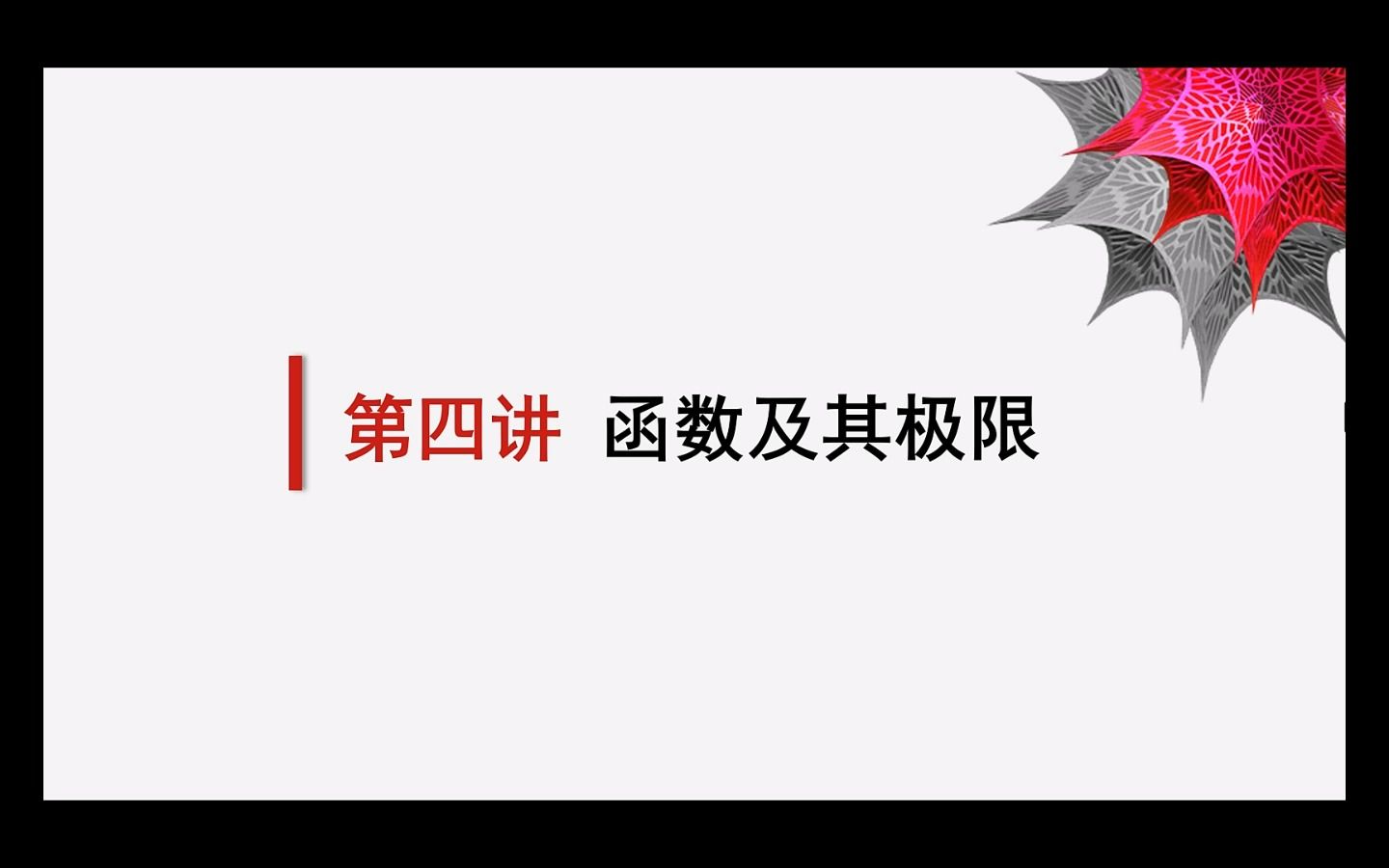 第四讲 函数及其极限